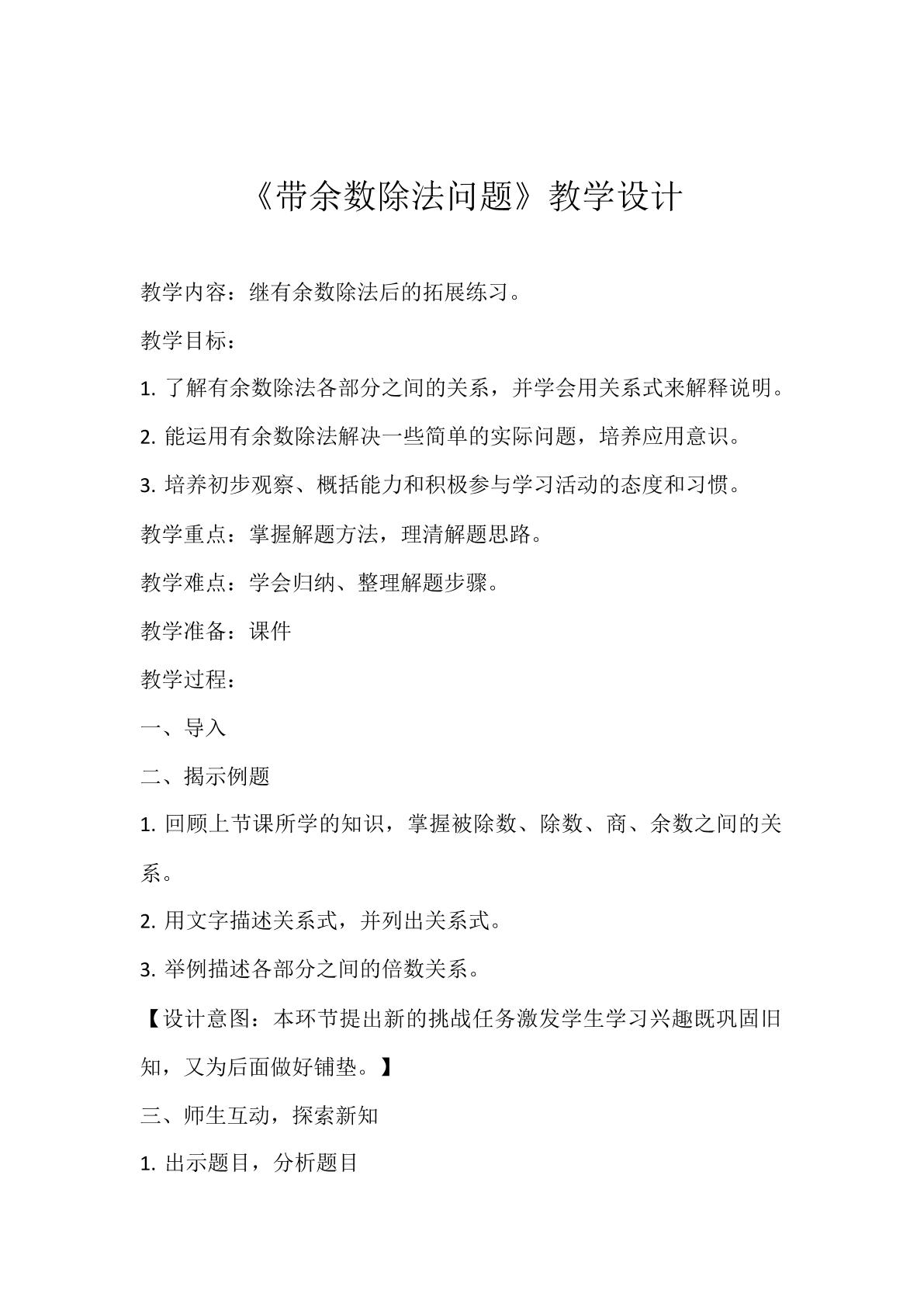 《带余数除法问题》教学设计

教学内容：继有余数除法后的拓展练习。

教学目标：

1.了解有余数除法各部分之间的关系，并学会用关系式来解释说明。

2.能运用有余数除法解决一些简单的实际问题，培养应用意识。

3.培养初步观察、概括能力和积极参与学习活动的态度和习惯。

教学重点：掌握解题方法，理清解题思路。

教学难点：学会归纳、整理解题步骤。

教学准备：课件

教学过程：

一、导入

二、揭示例题

1.回顾上节课所学的知识，掌握被除数、除数、商、余数之间的关系。

2.用文字描述关系式，并列出关系式。

3.举例描述各部分之间的倍数关系。

【设计意图：本环节提出新的挑战任务激发学生学习兴趣既巩固旧知，又为后面做好铺垫。】

三、师生互动，探索新知

1.出示题目，分析题目